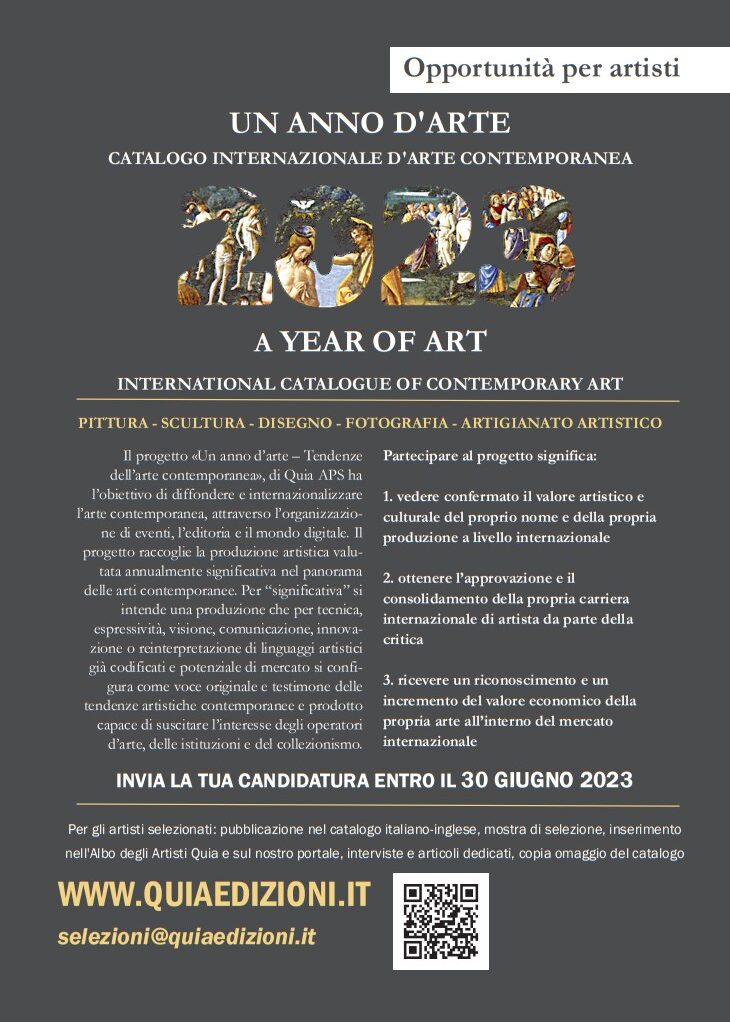 Opportunità per artisti

UN ANNO D'ARTE

CATALOGO INTERNAZIONALE D'ARTE CONTEMPORANEA

2023

A YEAR OF ART

INTERNATIONAL CATALOGUE OF CONTEMPORARY ART

PITTURA - SCULTURA - DISEGNO - FOTOGRAFIA - ARTIGIANATO ARTISTICO

Il progetto «Un anno d'arte – Tendenze dell'arte contemporanea», di Quia APS ha l'obiettivo di diffondere e internazionalizzare l'arte contemporanea, attraverso l'organizzazione di eventi, l'editoria e il mondo digitale. Il progetto raccoglie la produzione artistica valutata annualmente significativa nel panorama delle arti contemporanee. Per "significativa" si intende una produzione che per tecnica, espressività, visione, comunicazione, innovazione o reinterpretazione di linguaggi artistici già codificati e potenziale di mercato si configura come voce originale e testimone delle tendenze artistiche contemporanee e prodotto capace di suscitare l'interesse degli operatori d'arte, delle istituzioni e del collezionismo.

Partecipare al progetto significa:

1. vedere confermato il valore artistico e culturale del proprio nome e della propria produzione a livello internazionale

2. ottenere l'approvazione e il consolidamento della propria carriera internazionale di artista da parte della critica

3. ricevere un riconoscimento e un incremento del valore economico della propria arte all'interno del mercato internazionale

INVIA LA TUA CANDIDATURA ENTRO IL 30 GIUGNO 2023

Per gli artisti selezionati: pubblicazione nel catalogo italiano-inglese, mostra di selezione, inserimento nell'Albo degli Artisti Quia e sul nostro portale, interviste e articoli dedicati, copia omaggio del catalogo

WWW.QUIAEDIZIONI.IT

selezioni@quiaedizioni.it